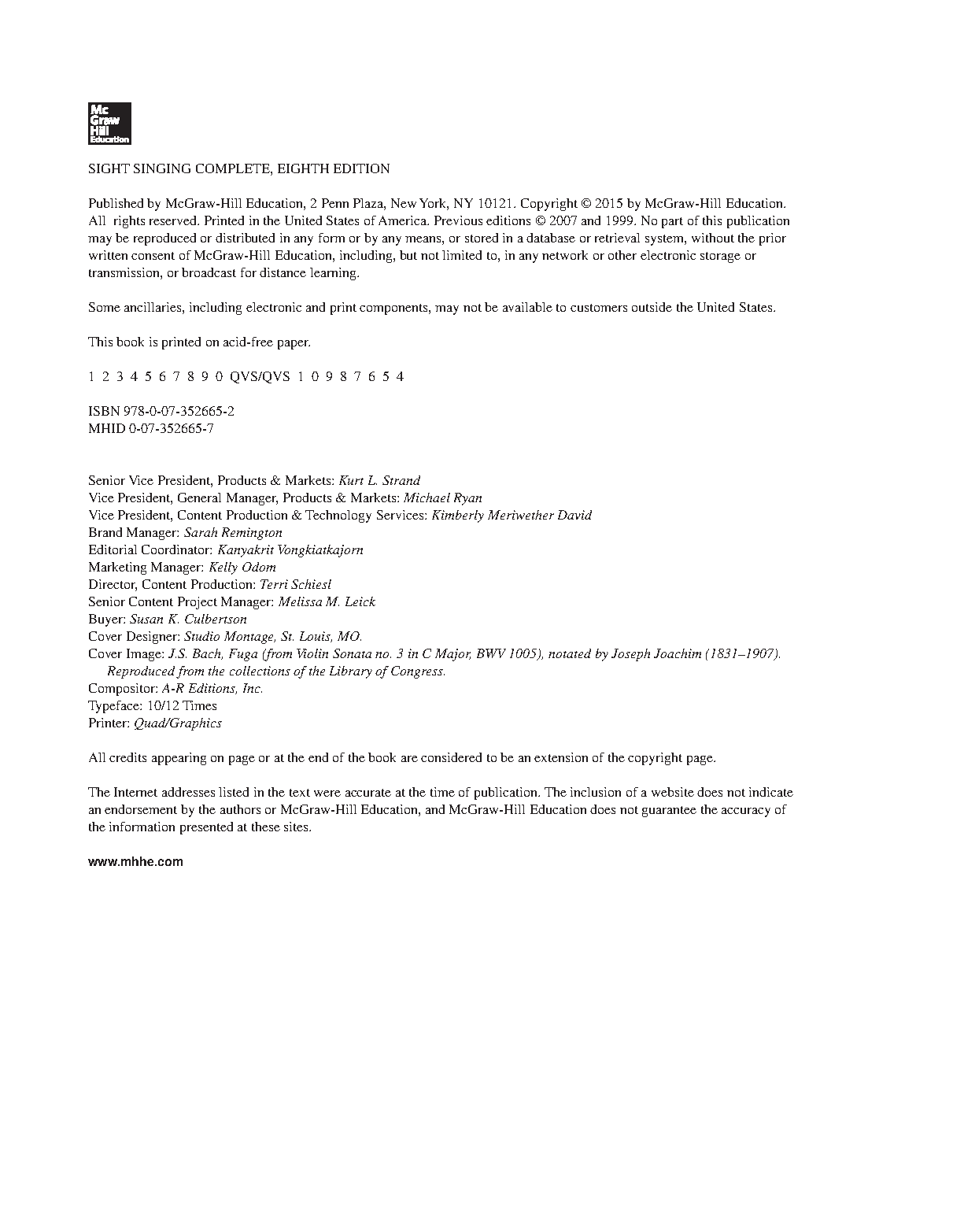 Mc Graw Hill Education

SIGHT SINGING COMPLETE, EIGHTH EDITION

Published by McGraw-Hill Education, 2 Penn Plaza, New York, NY 10121. Copyright © 2015 by McGraw-Hill Education. All rights reserved. Printed in the United States of America. Previous editions © 2007 and 1999. No part of this publication may be reproduced or distributed in any form or by any means, or stored in a database or retrieval system, without the prior written consent of McGraw-Hill Education, including, but not limited to, in any network or other electronic storage or transmission, or broadcast for distance learning.

Some ancillaries, including electronic and print components, may not be available to customers outside the United States.

This book is printed on acid-free paper.

1 2 3 4 5 6 7 8 9 0 QVS/QVS 1 0 9 8 7 6 5 4

ISBN 978-0-07-352665-2
MHID 0-07-352665-7

Senior Vice President, Products & Markets: Kurt L. Strand
Vice President, General Manager, Products & Markets: Michael Ryan
Vice President, Content Production & Technology Services: Kimberly Meriwether David
Brand Manager: Sarah Remington
Editorial Coordinator: Kanyakrit Vongkiatkajorn
Marketing Manager: Kelly Odom
Director, Content Production: Terri Schiesl
Senior Content Project Manager: Melissa M. Leick
Buyer: Susan K. Culbertson
Cover Designer: Studio Montage, St. Louis, MO.
Cover Image: J.S. Bach, Fuga (from Violin Sonata no. 3 in C Major, BWV 1005), notated by Joseph Joachim (1831–1907). Reproduced from the collections of the Library of Congress.
Compositor: A-R Editions, Inc.
Typeface: 10/12 Times
Printer: Quad/Graphics

All credits appearing on page or at the end of the book are considered to be an extension of the copyright page.

The Internet addresses listed in the text were accurate at the time of publication. The inclusion of a website does not indicate an endorsement by the authors or McGraw-Hill Education, and McGraw-Hill Education does not guarantee the accuracy of the information presented at these sites.

www.mhhe.com